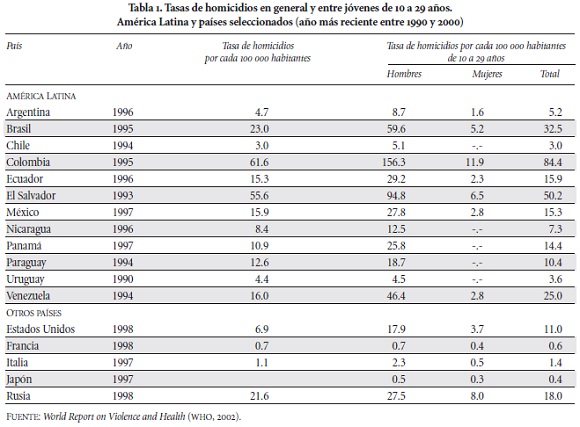 Tabla 1. Tasas de homicidios en general y entre jóvenes de 10 a 29 años.
América Latina y países seleccionados (año más reciente entre 1990 y 2000)

| País | Año | Tasa de homicidios por cada 100 000 habitantes | Tasa de homicidios por cada 100 000 habitantes de 10 a 29 años: Hombres | Mujeres | Total |
|---|---|---|---|---|---|
| AMÉRICA LATINA | | | | | |
| Argentina | 1996 | 4.7 | 8.7 | 1.6 | 5.2 |
| Brasil | 1995 | 23.0 | 59.6 | 5.2 | 32.5 |
| Chile | 1994 | 3.0 | 5.1 | -.- | 3.0 |
| Colombia | 1995 | 61.6 | 156.3 | 11.9 | 84.4 |
| Ecuador | 1996 | 15.3 | 29.2 | 2.3 | 15.9 |
| El Salvador | 1993 | 55.6 | 94.8 | 6.5 | 50.2 |
| México | 1997 | 15.9 | 27.8 | 2.8 | 15.3 |
| Nicaragua | 1996 | 8.4 | 12.5 | -.- | 7.3 |
| Panamá | 1997 | 10.9 | 25.8 | -.- | 14.4 |
| Paraguay | 1994 | 12.6 | 18.7 | -.- | 10.4 |
| Uruguay | 1990 | 4.4 | 4.5 | -.- | 3.6 |
| Venezuela | 1994 | 16.0 | 46.4 | 2.8 | 25.0 |
| OTROS PAÍSES | | | | | |
| Estados Unidos | 1998 | 6.9 | 17.9 | 3.7 | 11.0 |
| Francia | 1998 | 0.7 | 0.7 | 0.4 | 0.6 |
| Italia | 1997 | 1.1 | 2.3 | 0.5 | 1.4 |
| Japón | 1997 | | 0.5 | 0.3 | 0.4 |
| Rusia | 1998 | 21.6 | 27.5 | 8.0 | 18.0 |

FUENTE: World Report on Violence and Health (WHO, 2002).